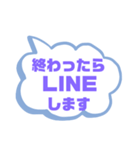 終わったら
LINE
します